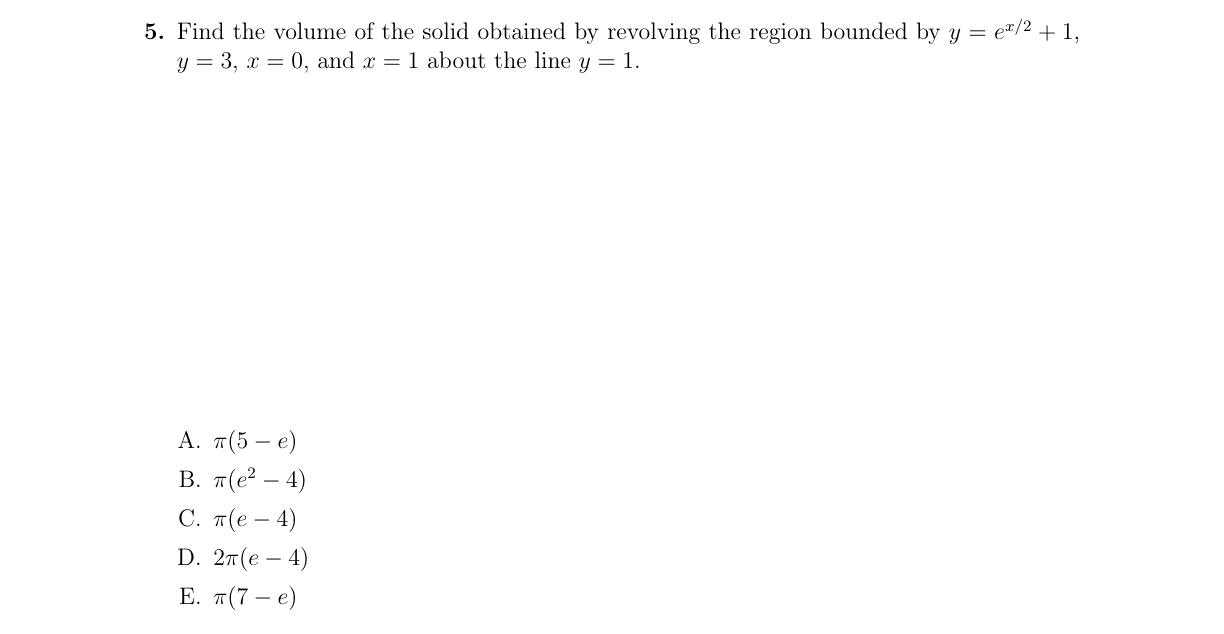 **5.** Find the volume of the solid obtained by revolving the region bounded by $y = e^{x/2} + 1$, $y = 3$, $x = 0$, and $x = 1$ about the line $y = 1$.

A. $\pi(5 - e)$

B. $\pi(e^2 - 4)$

C. $\pi(e - 4)$

D. $2\pi(e - 4)$

E. $\pi(7 - e)$